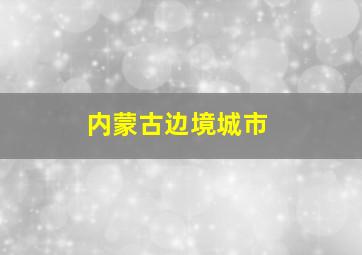 内蒙古边境城市